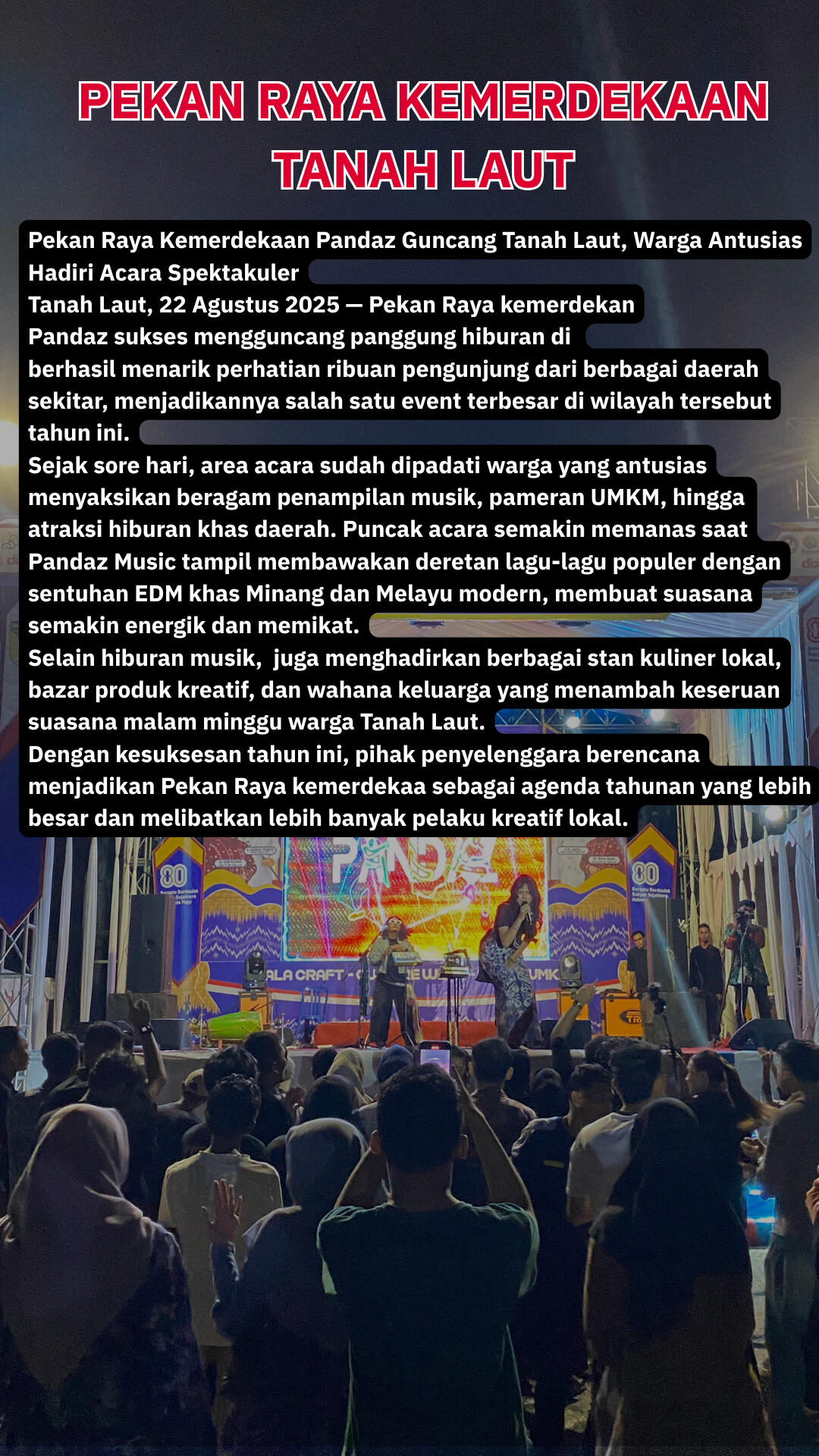 PEKAN RAYA KEMERDEKAAN
TANAH LAUT

Pekan Raya Kemerdekaan Pandaz Guncang Tanah Laut, Warga Antusias Hadiri Acara Spektakuler

Tanah Laut, 22 Agustus 2025 — Pekan Raya kemerdekan Pandaz sukses mengguncang panggung hiburan di berhasil menarik perhatian ribuan pengunjung dari berbagai daerah sekitar, menjadikannya salah satu event terbesar di wilayah tersebut tahun ini.

Sejak sore hari, area acara sudah dipadati warga yang antusias menyaksikan beragam penampilan musik, pameran UMKM, hingga atraksi hiburan khas daerah. Puncak acara semakin memanas saat Pandaz Music tampil membawakan deretan lagu-lagu populer dengan sentuhan EDM khas Minang dan Melayu modern, membuat suasana semakin energik dan memikat.

Selain hiburan musik, juga menghadirkan berbagai stan kuliner lokal, bazar produk kreatif, dan wahana keluarga yang menambah keseruan suasana malam minggu warga Tanah Laut.

Dengan kesuksesan tahun ini, pihak penyelenggara berencana menjadikan Pekan Raya kemerdekaa sebagai agenda tahunan yang lebih besar dan melibatkan lebih banyak pelaku kreatif lokal.